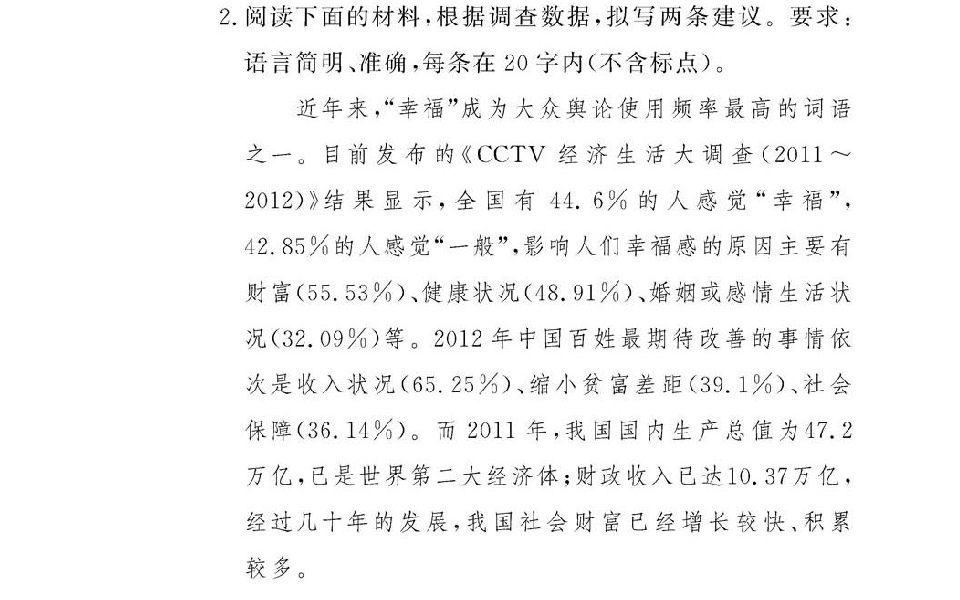 2.阅读下面的材料，根据调查数据，拟写两条建议。要求：语言简明、准确，每条在20字内(不含标点)。

近年来，“幸福”成为大众舆论使用频率最高的词语之一。目前发布的《CCTV经济生活大调查(2011～2012)》结果显示，全国有44.6%的人感觉“幸福”，42.85%的人感觉“一般”，影响人们幸福感的原因主要有财富(55.53%)、健康状况(48.91%)、婚姻或感情生活状况(32.09%)等。2012年中国百姓最期待改善的事情依次是收入状况(65.25%)、缩小贫富差距(39.1%)、社会保障(36.14%)。而2011年，我国国内生产总值为47.2万亿，已是世界第二大经济体；财政收入已达10.37万亿，经过几十年的发展，我国社会财富已经增长较快、积累较多。